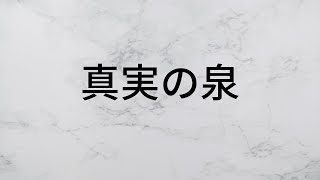 真実の泉